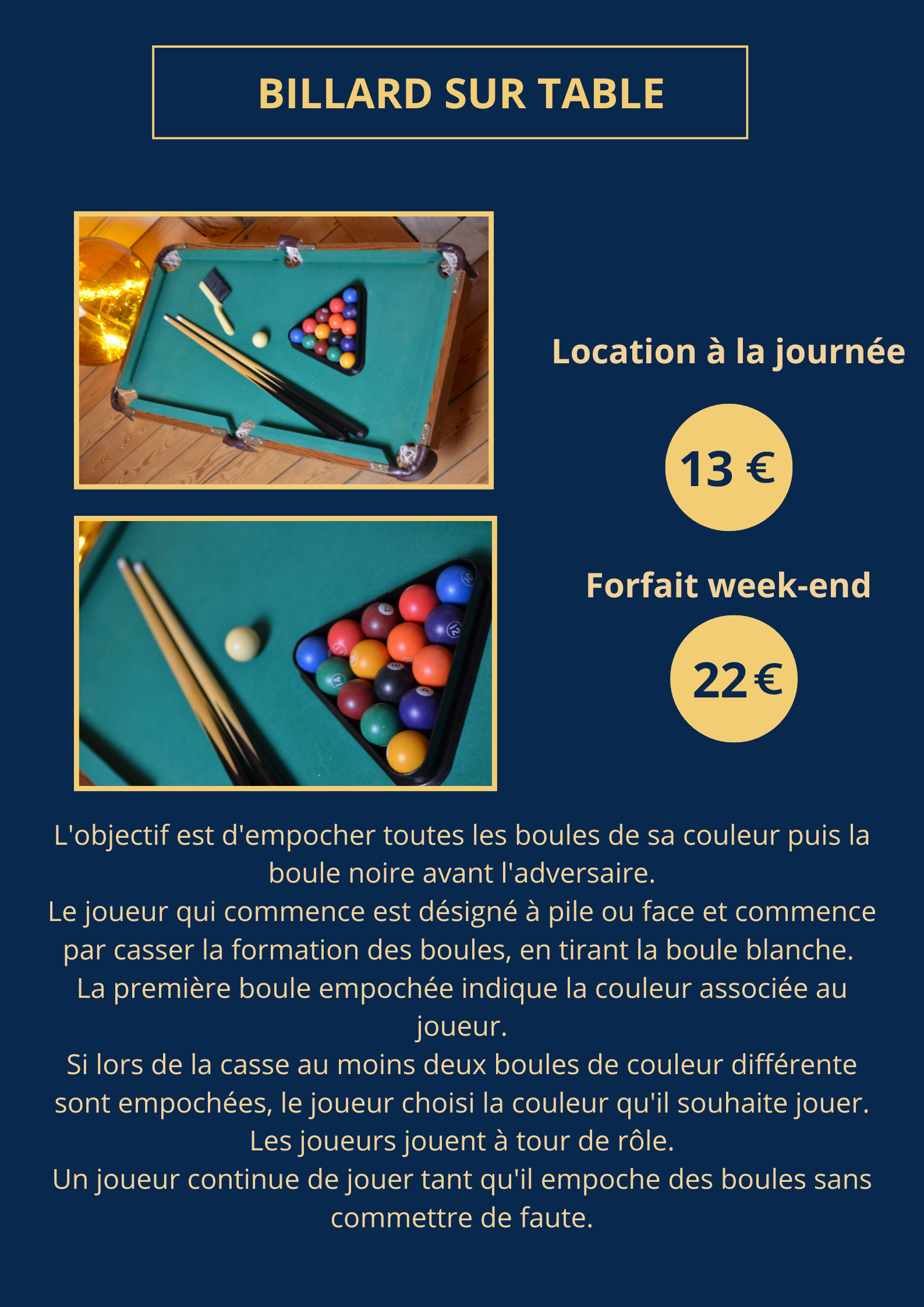 BILLARD SUR TABLE

Location à la journée

13 €

Forfait week-end

22 €

L'objectif est d'empocher toutes les boules de sa couleur puis la boule noire avant l'adversaire.
Le joueur qui commence est désigné à pile ou face et commence par casser la formation des boules, en tirant la boule blanche.
La première boule empochée indique la couleur associée au joueur.
Si lors de la casse au moins deux boules de couleur différente sont empochées, le joueur choisi la couleur qu'il souhaite jouer.
Les joueurs jouent à tour de rôle.
Un joueur continue de jouer tant qu'il empoche des boules sans commettre de faute.